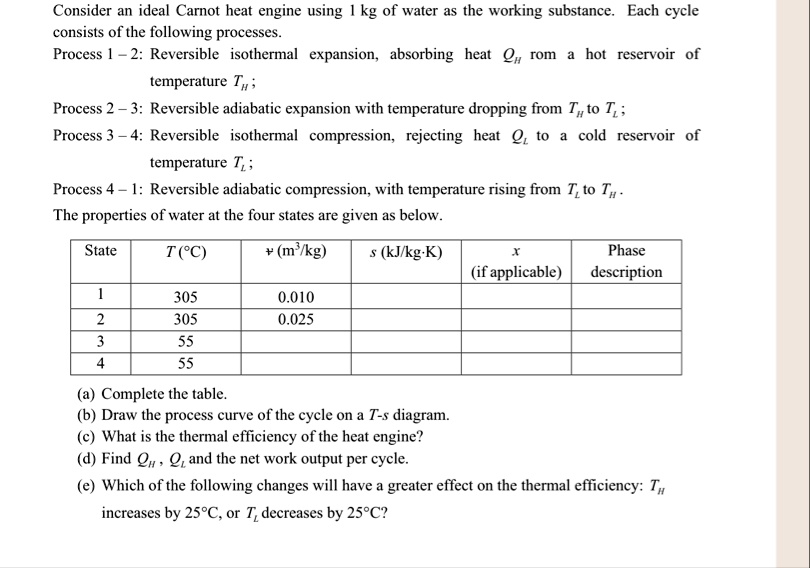 Consider an ideal Carnot heat engine using 1 kg of water as the working substance. Each cycle consists of the following processes.

Process 1 – 2: Reversible isothermal expansion, absorbing heat $Q_H$ rom a hot reservoir of temperature $T_H$;

Process 2 – 3: Reversible adiabatic expansion with temperature dropping from $T_H$ to $T_L$;

Process 3 – 4: Reversible isothermal compression, rejecting heat $Q_L$ to a cold reservoir of temperature $T_L$;

Process 4 – 1: Reversible adiabatic compression, with temperature rising from $T_L$ to $T_H$.

The properties of water at the four states are given as below.

| State | $T$ (°C) | $v$ (m$^3$/kg) | $s$ (kJ/kg·K) | $x$ (if applicable) | Phase description |
|---|---|---|---|---|---|
| 1 | 305 | 0.010 | | | |
| 2 | 305 | 0.025 | | | |
| 3 | 55 | | | | |
| 4 | 55 | | | | |

(a) Complete the table.
(b) Draw the process curve of the cycle on a $T$-$s$ diagram.
(c) What is the thermal efficiency of the heat engine?
(d) Find $Q_H$, $Q_L$ and the net work output per cycle.
(e) Which of the following changes will have a greater effect on the thermal efficiency: $T_H$ increases by 25°C, or $T_L$ decreases by 25°C?